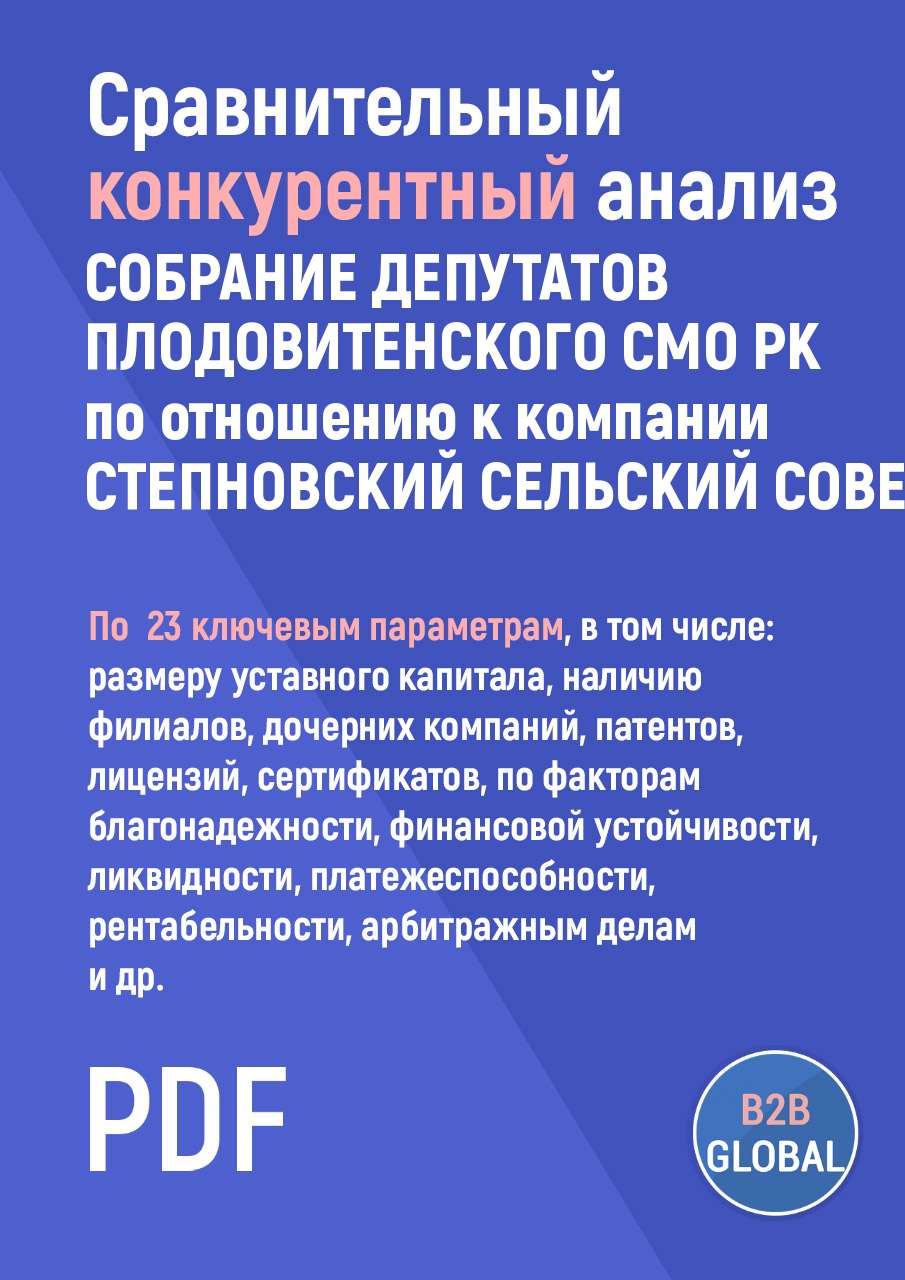 Сравнительный конкурентный анализ
СОБРАНИЕ ДЕПУТАТОВ ПЛОДОВИТЕНСКОГО СМО РК
по отношению к компании
СТЕПНОВСКИЙ СЕЛЬСКИЙ СОВЕ

По 23 ключевым параметрам, в том числе: размеру уставного капитала, наличию филиалов, дочерних компаний, патентов, лицензий, сертификатов, по факторам благонадежности, финансовой устойчивости, ликвидности, платежеспособности, рентабельности, арбитражным делам и др.

PDF

B2B GLOBAL